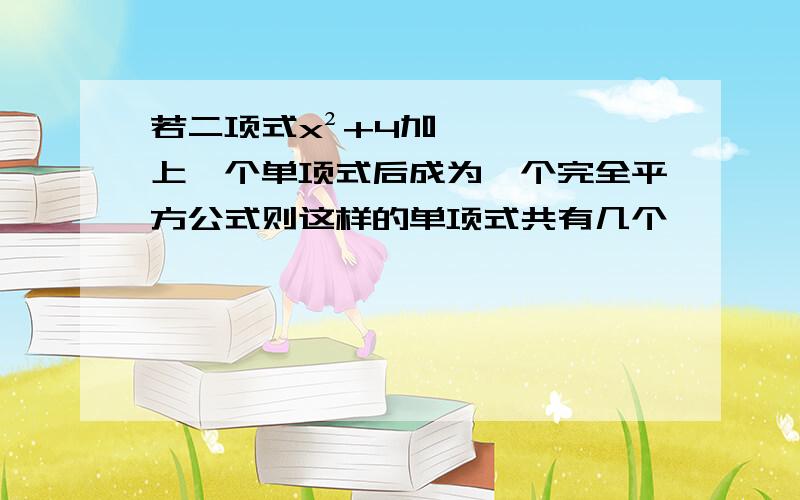 若二项式$x^2+4$加上一个单项式后成为一个完全平方公式则这样的单项式共有几个